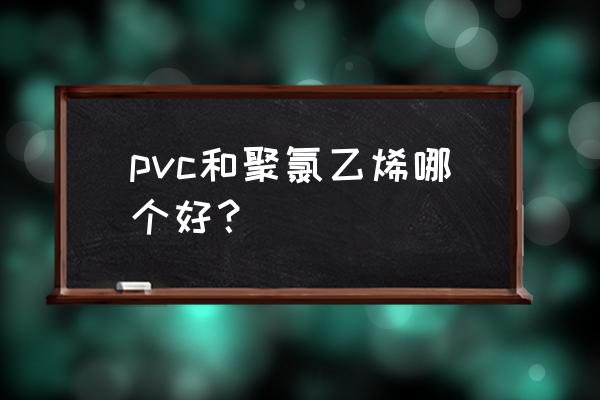 pvc和聚氯乙烯哪个好？